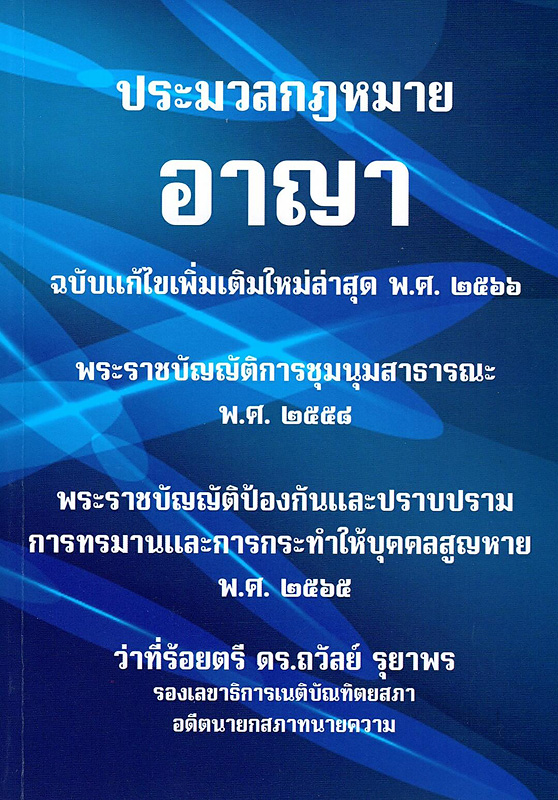 ประมวลกฎหมาย

อาญา

ฉบับแก้ไขเพิ่มเติมใหม่ล่าสุด พ.ศ. ๒๕๖๖

พระราชบัญญัติการชุมนุมสาธารณะ
พ.ศ. ๒๕๕๘

พระราชบัญญัติป้องกันและปราบปราม
การทรมานและการกระทำให้บุคคลสูญหาย
พ.ศ. ๒๕๖๕

ว่าที่ร้อยตรี ดร.ถวัลย์ รุยาพร
รองเลขาธิการเนติบัณฑิตยสภา
อดีตนายกสภาทนายความ